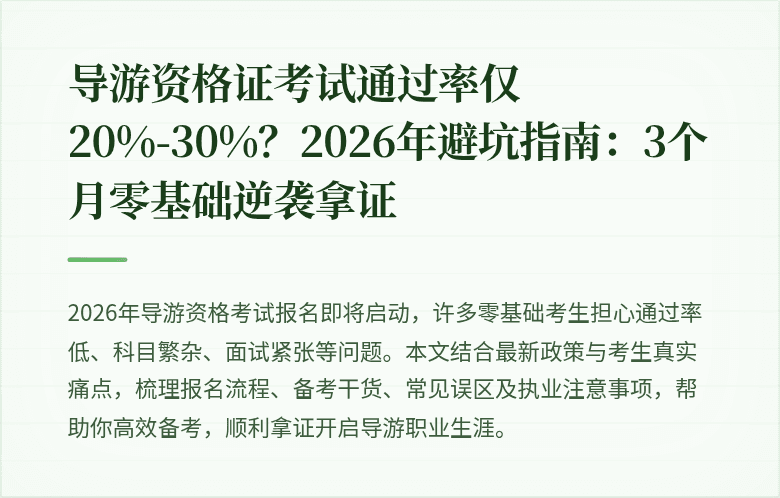 导游资格证考试通过率仅20%-30%？2026年避坑指南：3个月零基础逆袭拿证

2026年导游资格考试报名即将启动，许多零基础考生担心通过率低、科目繁杂、面试紧张等问题。本文结合最新政策与考生真实痛点，梳理报名流程、备考干货、常见误区及执业注意事项，帮助你高效备考，顺利拿证开启导游职业生涯。